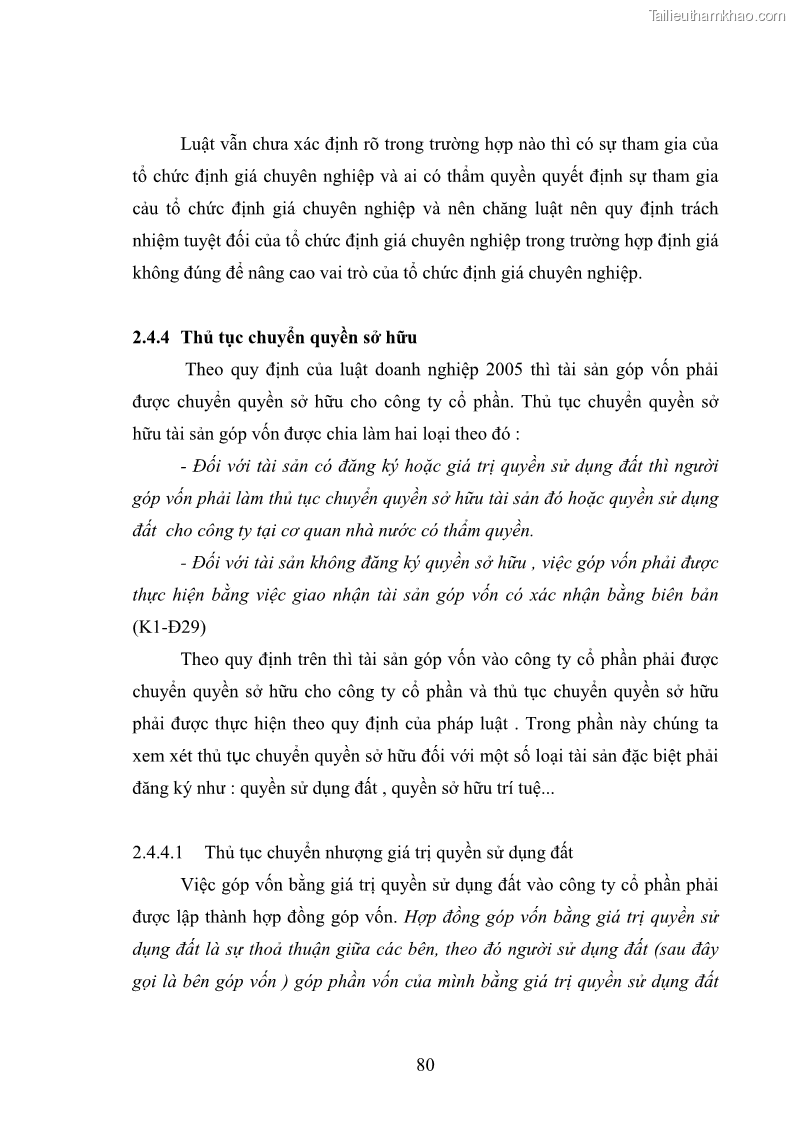 Tailieuthamkhao.com

Luật vẫn chưa xác định rõ trong trường hợp nào thì có sự tham gia của tổ chức định giá chuyên nghiệp và ai có thẩm quyền quyết định sự tham gia cảu tổ chức định giá chuyên nghiệp và nên chăng luật nên quy định trách nhiệm tuyệt đối của tổ chức định giá chuyên nghiệp trong trường hợp định giá không đúng để nâng cao vai trò của tổ chức định giá chuyên nghiệp.

2.4.4 Thủ tục chuyển quyền sở hữu

Theo quy định của luật doanh nghiệp 2005 thì tài sản góp vốn phải được chuyển quyền sở hữu cho công ty cổ phần. Thủ tục chuyển quyền sở hữu tài sản góp vốn được chia làm hai loại theo đó :

- Đối với tài sản có đăng ký hoặc giá trị quyền sử dụng đất thì người góp vốn phải làm thủ tục chuyển quyền sở hữu tài sản đó hoặc quyền sử dụng đất cho công ty tại cơ quan nhà nước có thẩm quyền.

- Đối với tài sản không đăng ký quyền sở hữu , việc góp vốn phải được thực hiện bằng việc giao nhận tài sản góp vốn có xác nhận bằng biên bản (K1-Đ29)

Theo quy định trên thì tài sản góp vốn vào công ty cổ phần phải được chuyển quyền sở hữu cho công ty cổ phần và thủ tục chuyển quyền sở hữu phải được thực hiện theo quy định của pháp luật . Trong phần này chúng ta xem xét thủ tục chuyển quyền sở hữu đối với một số loại tài sản đặc biệt phải đăng ký như : quyền sử dụng đất , quyền sở hữu trí tuệ...

2.4.4.1 Thủ tục chuyển nhượng giá trị quyền sử dụng đất

Việc góp vốn bằng giá trị quyền sử dụng đất vào công ty cổ phần phải được lập thành hợp đồng góp vốn. Hợp đồng góp vốn bằng giá trị quyền sử dụng đất là sự thoả thuận giữa các bên, theo đó người sử dụng đất (sau đây gọi là bên góp vốn ) góp phần vốn của mình bằng giá trị quyền sử dụng đất

80